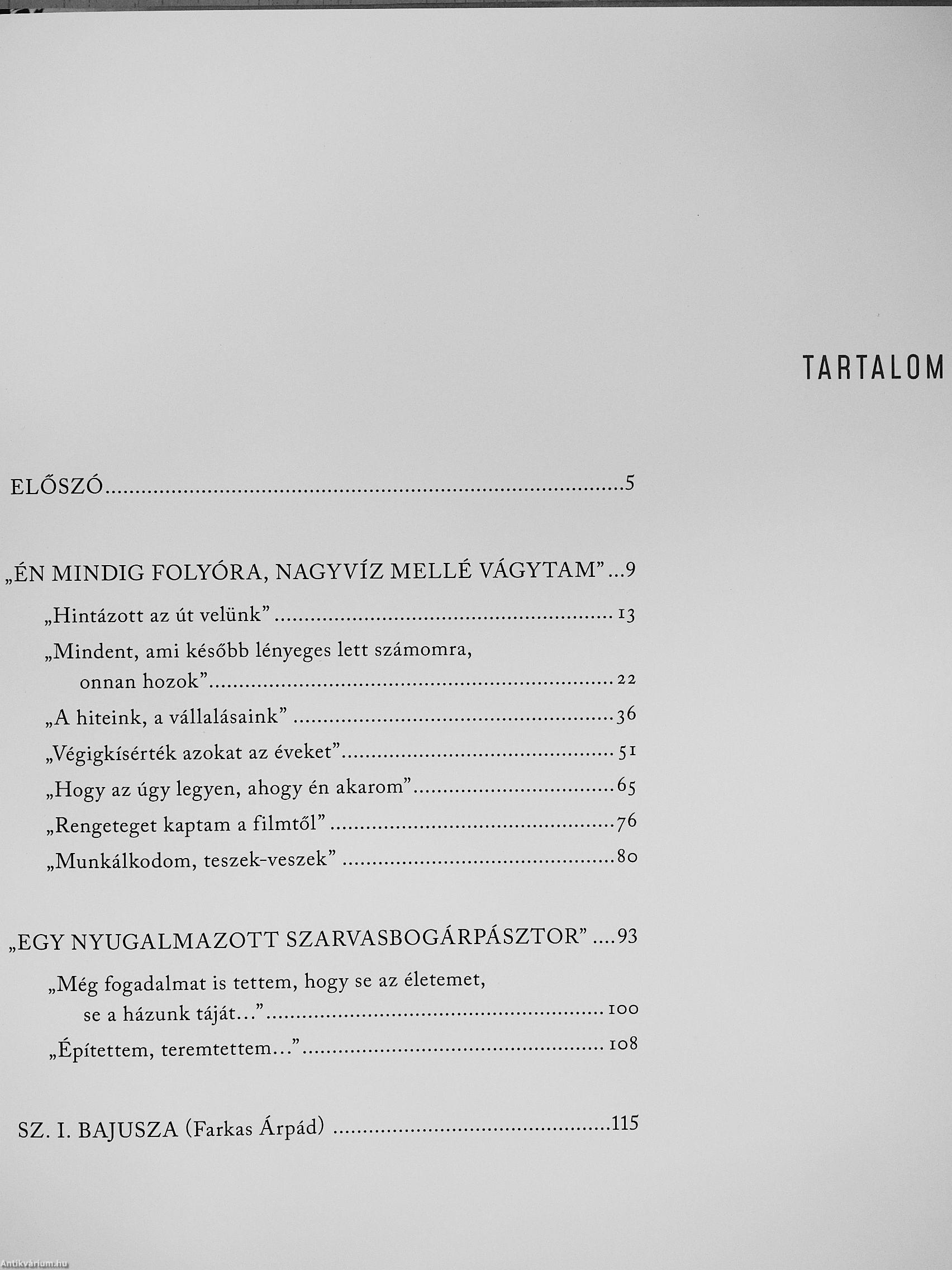 TARTALOM

ELŐSZÓ 5

„ÉN MINDIG FOLYÓRA, NAGYVÍZ MELLÉ VÁGYTAM" 9

„Hintázott az út velünk" 13

„Mindent, ami később lényeges lett számomra, onnan hozok" 22

„A hiteink, a vállalásaink" 36

„Végigkísérték azokat az éveket" 51

„Hogy az úgy legyen, ahogy én akarom" 65

„Rengeteget kaptam a filmtől" 76

„Munkálkodom, teszek-veszek" 80

„EGY NYUGALMAZOTT SZARVASBOGÁRPÁSZTOR" 93

„Még fogadalmat is tettem, hogy se az életemet, se a házunk táját..." 100

„Építettem, teremtettem..." 108

SZ. I. BAJUSZA (Farkas Árpád) 115

Antikvárium.hu